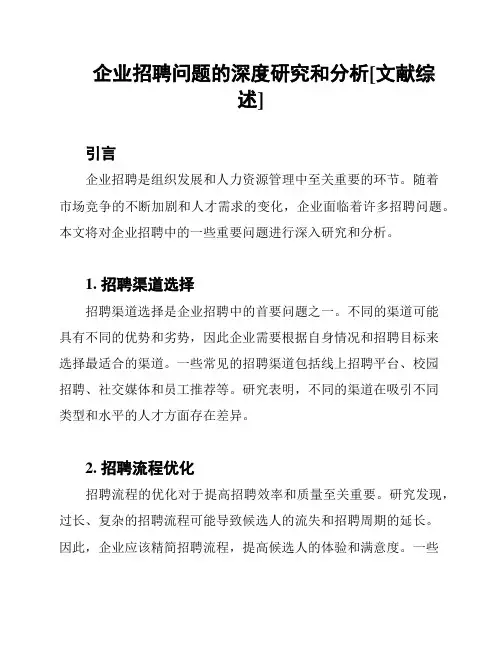 企业招聘问题的深度研究和分析[文献综述]

引言

企业招聘是组织发展和人力资源管理中至关重要的环节。随着市场竞争的不断加剧和人才需求的变化，企业面临着许多招聘问题。本文将对企业招聘中的一些重要问题进行深入研究和分析。

1. 招聘渠道选择

招聘渠道选择是企业招聘中的首要问题之一。不同的渠道可能具有不同的优势和劣势，因此企业需要根据自身情况和招聘目标来选择最适合的渠道。一些常见的招聘渠道包括线上招聘平台、校园招聘、社交媒体和员工推荐等。研究表明，不同的渠道在吸引不同类型和水平的人才方面存在差异。

2. 招聘流程优化

招聘流程的优化对于提高招聘效率和质量至关重要。研究发现，过长、复杂的招聘流程可能导致候选人的流失和招聘周期的延长。因此，企业应该精简招聘流程，提高候选人的体验和满意度。一些